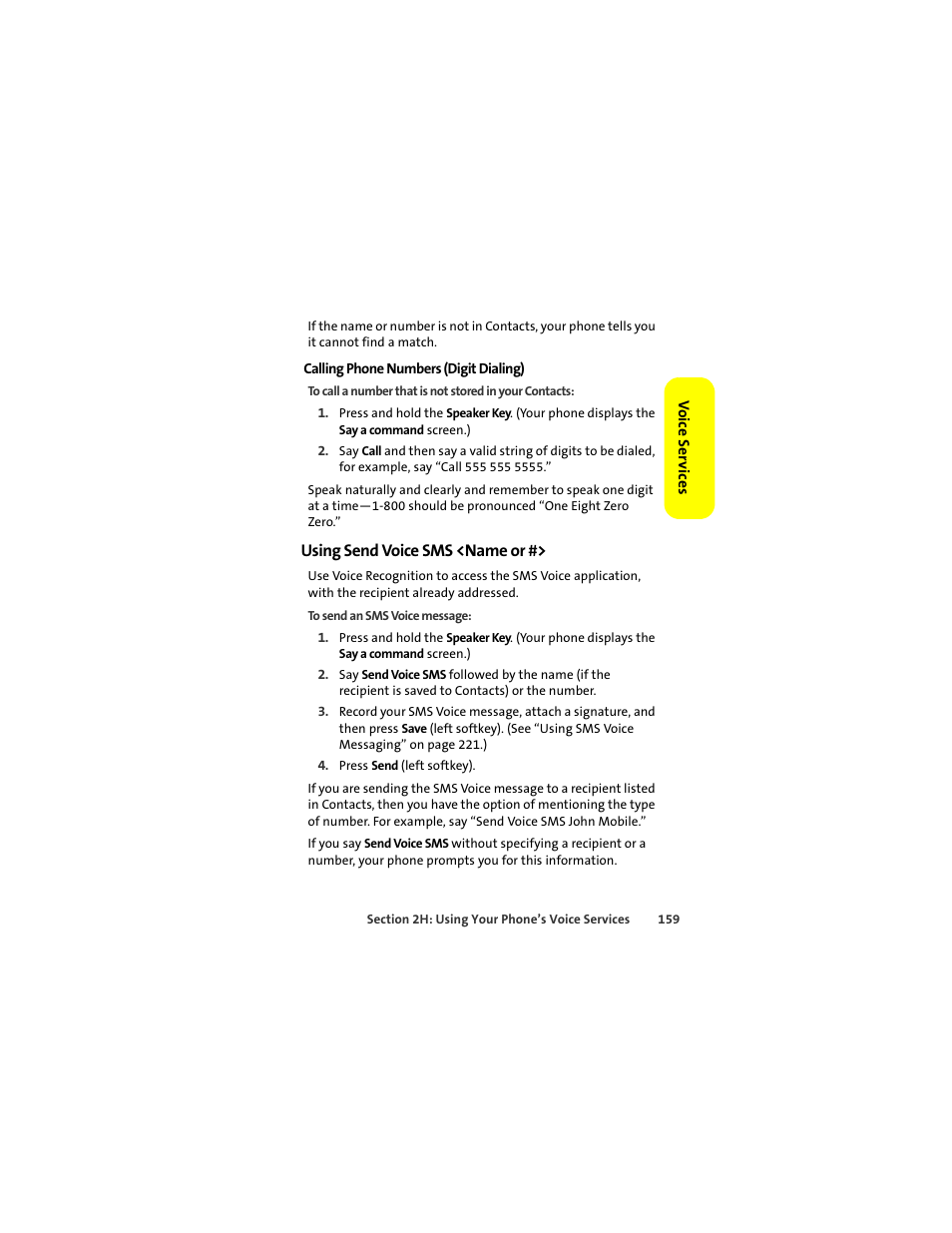 If the name or number is not in Contacts, your phone tells you it cannot find a match.

Calling Phone Numbers (Digit Dialing)

To call a number that is not stored in your Contacts:

1. Press and hold the Speaker Key. (Your phone displays the Say a command screen.)

2. Say Call and then say a valid string of digits to be dialed, for example, say “Call 555 555 5555.”

Speak naturally and clearly and remember to speak one digit at a time—1-800 should be pronounced “One Eight Zero Zero.”

Voice Services

Using Send Voice SMS <Name or #>

Use Voice Recognition to access the SMS Voice application, with the recipient already addressed.

To send an SMS Voice message:

1. Press and hold the Speaker Key. (Your phone displays the Say a command screen.)

2. Say Send Voice SMS followed by the name (if the recipient is saved to Contacts) or the number.

3. Record your SMS Voice message, attach a signature, and then press Save (left softkey). (See “Using SMS Voice Messaging” on page 221.)

4. Press Send (left softkey).

If you are sending the SMS Voice message to a recipient listed in Contacts, then you have the option of mentioning the type of number. For example, say “Send Voice SMS John Mobile.”

If you say Send Voice SMS without specifying a recipient or a number, your phone prompts you for this information.

Section 2H: Using Your Phone’s Voice Services 159